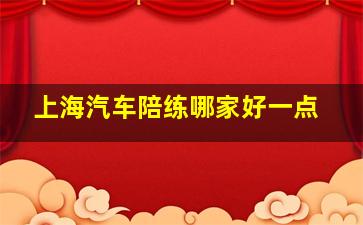 上海汽车陪练哪家好一点